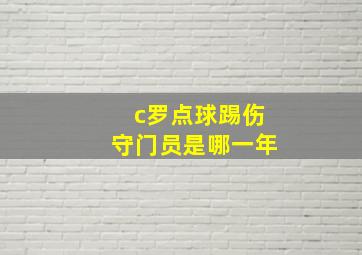 c罗点球踢伤
守门员是哪一年